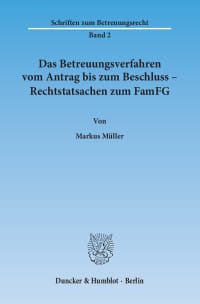 Schriften zum Betreuungsrecht

Band 2

Das Betreuungsverfahren vom Antrag bis zum Beschluss – Rechtstatsachen zum FamFG

Von

Markus Müller

Duncker & Humblot · Berlin